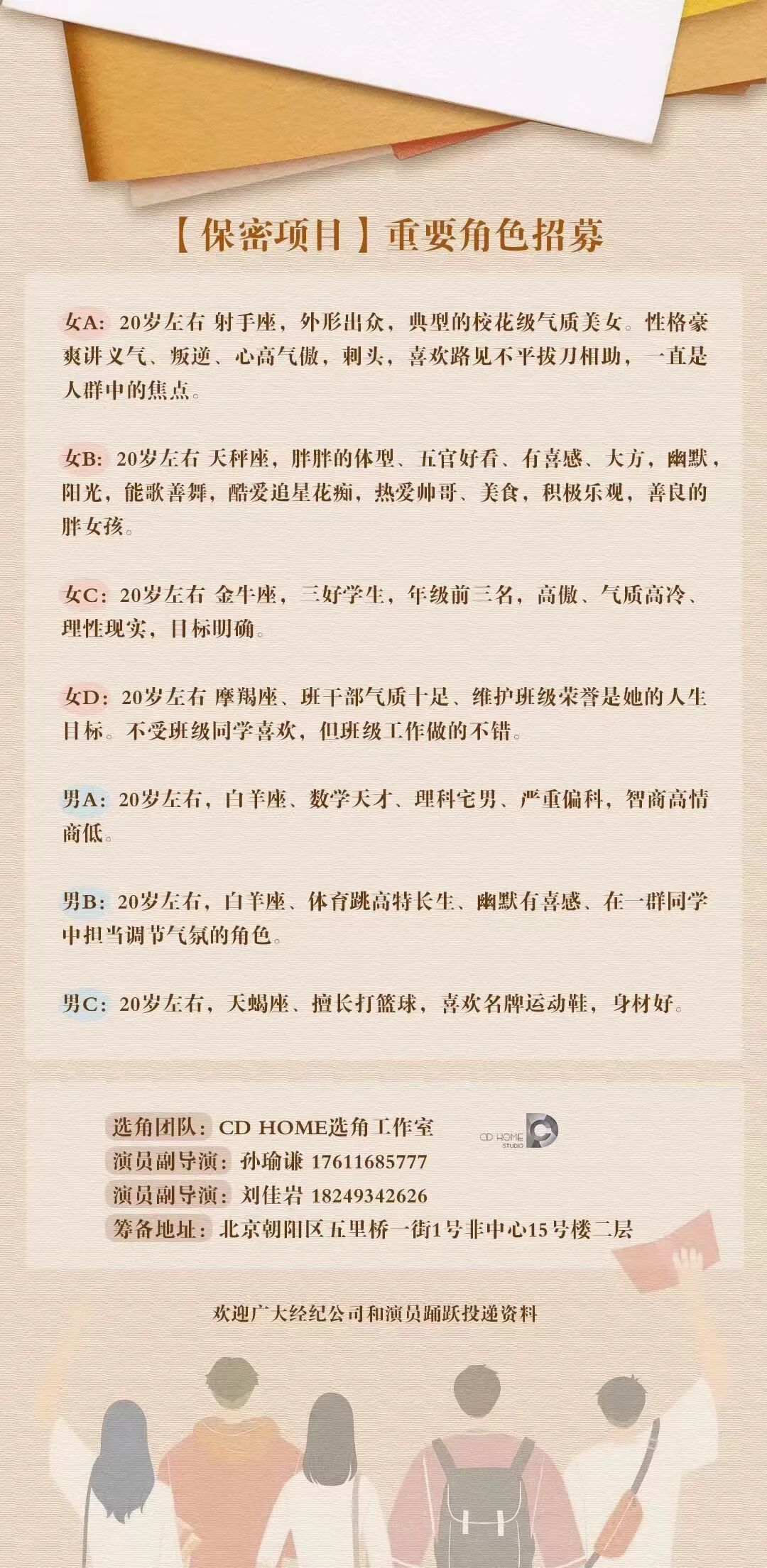 【保密项目】重要角色招募

女A：20岁左右 射手座，外形出众，典型的校花级气质美女。性格豪爽讲义气、叛逆、心高气傲，刺头，喜欢路见不平拔刀相助，一直是人群中的焦点。

女B：20岁左右 天秤座，胖胖的体型、五官好看、有喜感、大方，幽默，阳光，能歌善舞，酷爱追星花痴，热爱帅哥、美食，积极乐观，善良的胖女孩。

女C：20岁左右 金牛座，三好学生，年级前三名，高傲、气质高冷、理性现实，目标明确。

女D：20岁左右 摩羯座、班干部气质十足、维护班级荣誉是她的人生目标。不受班级同学喜欢，但班级工作做的不错。

男A：20岁左右，白羊座、数学天才、理科宅男、严重偏科，智商高情商低。

男B：20岁左右，白羊座、体育跳高特长生、幽默有喜感、在一群同学中担当调节气氛的角色。

男C：20岁左右，天蝎座、擅长打篮球，喜欢名牌运动鞋，身材好。

选角团队：CD HOME选角工作室
CD HOME STUDIO
演员副导演：孙瑜谦 17611685777
演员副导演：刘佳岩 18249342626
筹备地址：北京朝阳区五里桥一街1号非中心15号楼二层

欢迎广大经纪公司和演员踊跃投递资料